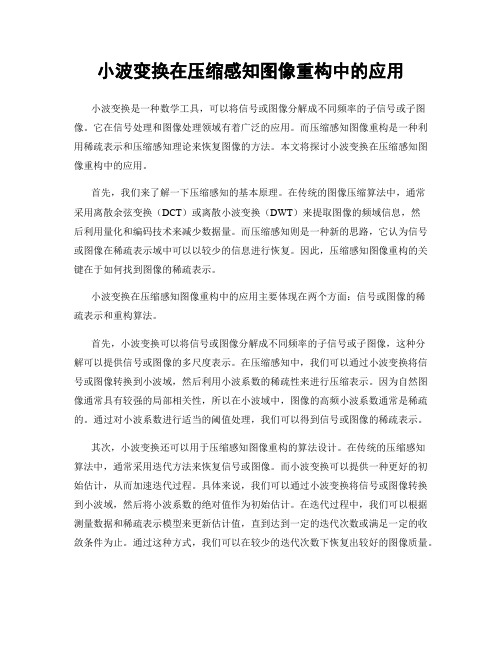 小波变换在压缩感知图像重构中的应用

小波变换是一种数学工具，可以将信号或图像分解成不同频率的子信号或子图像。它在信号处理和图像处理领域有着广泛的应用。而压缩感知图像重构是一种利用稀疏表示和压缩感知理论来恢复图像的方法。本文将探讨小波变换在压缩感知图像重构中的应用。

首先，我们来了解一下压缩感知的基本原理。在传统的图像压缩算法中，通常采用离散余弦变换（DCT）或离散小波变换（DWT）来提取图像的频域信息，然后利用量化和编码技术来减少数据量。而压缩感知则是一种新的思路，它认为信号或图像在稀疏表示域中可以以较少的信息进行恢复。因此，压缩感知图像重构的关键在于如何找到图像的稀疏表示。

小波变换在压缩感知图像重构中的应用主要体现在两个方面：信号或图像的稀疏表示和重构算法。

首先，小波变换可以将信号或图像分解成不同频率的子信号或子图像，这种分解可以提供信号或图像的多尺度表示。在压缩感知中，我们可以通过小波变换将信号或图像转换到小波域，然后利用小波系数的稀疏性来进行压缩表示。因为自然图像通常具有较强的局部相关性，所以在小波域中，图像的高频小波系数通常是稀疏的。通过对小波系数进行适当的阈值处理，我们可以得到信号或图像的稀疏表示。

其次，小波变换还可以用于压缩感知图像重构的算法设计。在传统的压缩感知算法中，通常采用迭代方法来恢复信号或图像。而小波变换可以提供一种更好的初始估计，从而加速迭代过程。具体来说，我们可以通过小波变换将信号或图像转换到小波域，然后将小波系数的绝对值作为初始估计。在迭代过程中，我们可以根据测量数据和稀疏表示模型来更新估计值，直到达到一定的迭代次数或满足一定的收敛条件为止。通过这种方式，我们可以在较少的迭代次数下恢复出较好的图像质量。